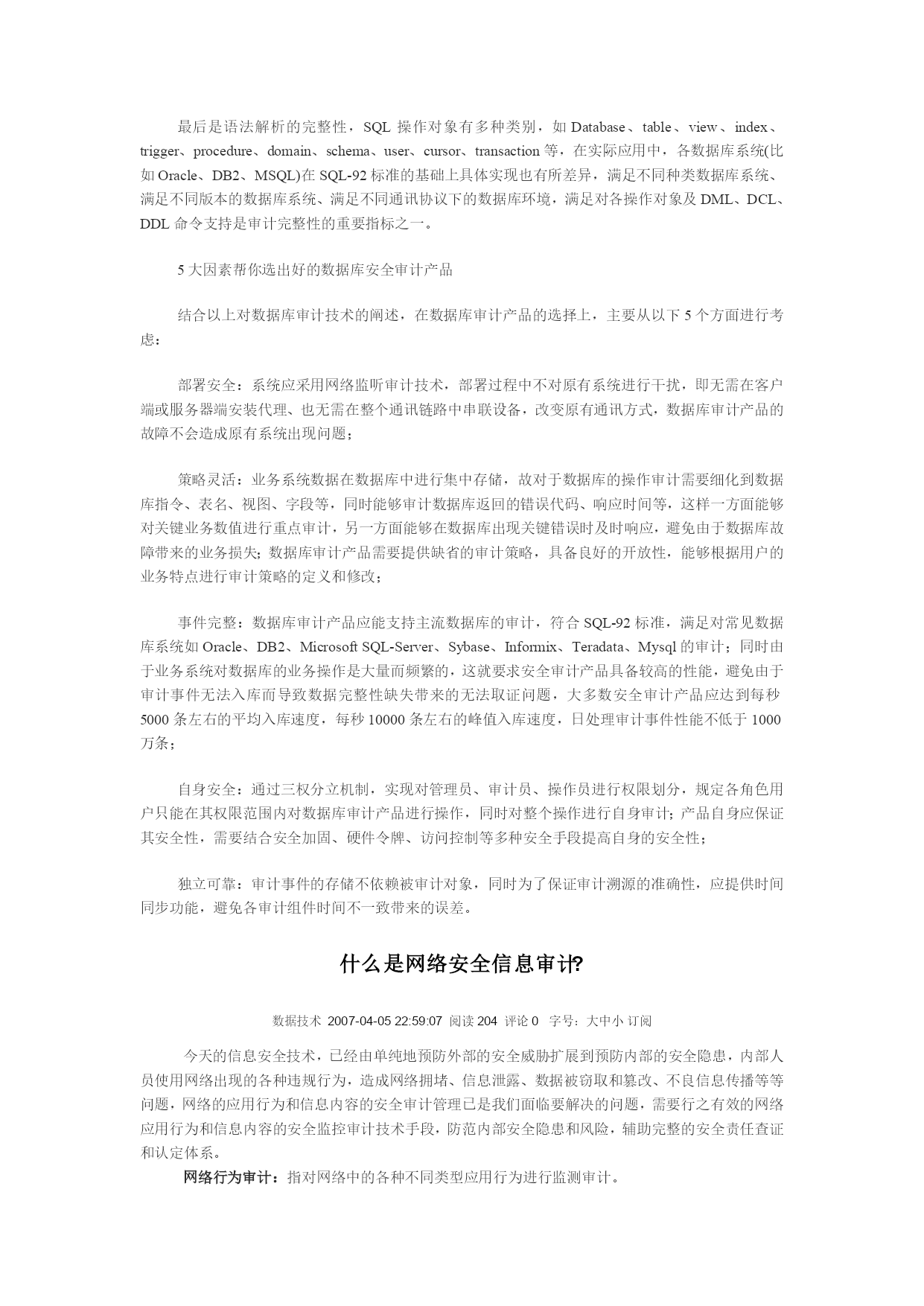 最后是语法解析的完整性，SQL 操作对象有多种类别，如 Database、table、view、index、trigger、procedure、domain、schema、user、cursor、transaction 等，在实际应用中，各数据库系统(比如 Oracle、DB2、MSQL)在 SQL-92 标准的基础上具体实现也有所差异，满足不同种类数据库系统、满足不同版本的数据库系统、满足不同通讯协议下的数据库环境，满足对各操作对象及 DML、DCL、DDL 命令支持是审计完整性的重要指标之一。

5 大因素帮你选出好的数据库安全审计产品

结合以上对数据库审计技术的阐述，在数据库审计产品的选择上，主要从以下 5 个方面进行考虑：

部署安全：系统应采用网络监听审计技术，部署过程中不对原有系统进行干扰，即无需在客户端或服务器端安装代理、也无需在整个通讯链路中串联设备，改变原有通讯方式，数据库审计产品的故障不会造成原有系统出现问题；

策略灵活：业务系统数据在数据库中进行集中存储，故对于数据库的操作审计需要细化到数据库指令、表名、视图、字段等，同时能够审计数据库返回的错误代码、响应时间等，这样一方面能够对关键业务数值进行重点审计，另一方面能够在数据库出现关键错误时及时响应，避免由于数据库故障带来的业务损失；数据库审计产品需要提供缺省的审计策略，具备良好的开放性，能够根据用户的业务特点进行审计策略的定义和修改；

事件完整：数据库审计产品应能支持主流数据库的审计，符合 SQL-92 标准，满足对常见数据库系统如 Oracle、DB2、Microsoft SQL-Server、Sybase、Informix、Teradata、Mysql 的审计；同时由于业务系统对数据库的业务操作是大量而频繁的，这就要求安全审计产品具备较高的性能，避免由于审计事件无法入库而导致数据完整性缺失带来的无法取证问题，大多数安全审计产品应达到每秒 5000 条左右的平均入库速度，每秒 10000 条左右的峰值入库速度，日处理审计事件性能不低于 1000 万条；

自身安全：通过三权分立机制，实现对管理员、审计员、操作员进行权限划分，规定各角色用户只能在其权限范围内对数据库审计产品进行操作，同时对整个操作进行自身审计；产品自身应保证其安全性，需要结合安全加固、硬件令牌、访问控制等多种安全手段提高自身的安全性；

独立可靠：审计事件的存储不依赖被审计对象，同时为了保证审计溯源的准确性，应提供时间同步功能，避免各审计组件时间不一致带来的误差。

什么是网络安全信息审计?

数据技术 2007-04-05 22:59:07 阅读 204 评论 0 字号：大中小 订阅

今天的信息安全技术，已经由单纯地预防外部的安全威胁扩展到预防内部的安全隐患，内部人员使用网络出现的各种违规行为，造成网络拥堵、信息泄露、数据被窃取和篡改、不良信息传播等等问题，网络的应用行为和信息内容的安全审计管理已是我们面临要解决的问题，需要行之有效的网络应用行为和信息内容的安全监控审计技术手段，防范内部安全隐患和风险，辅助完整的安全责任查证和认定体系。

网络行为审计：指对网络中的各种不同类型应用行为进行监测审计。